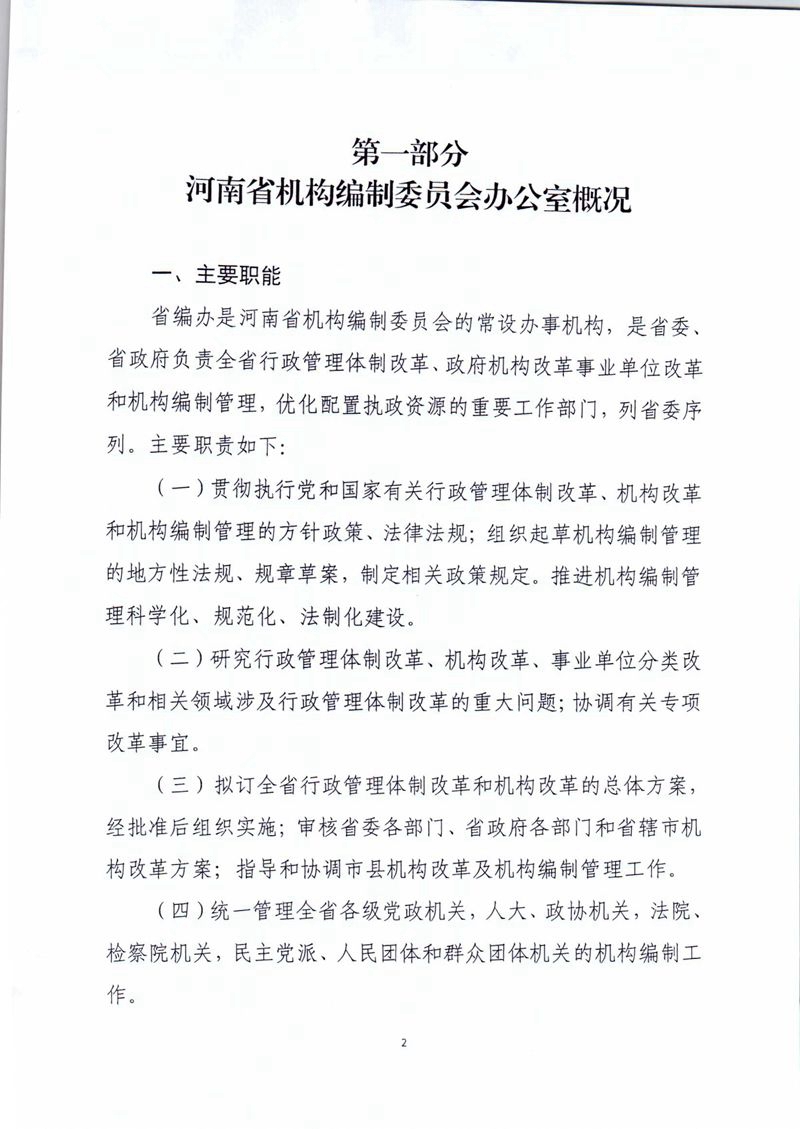 第一部分
河南省机构编制委员会办公室概况

一、主要职能

省编办是河南省机构编制委员会的常设办事机构，是省委、省政府负责全省行政管理体制改革、政府机构改革事业单位改革和机构编制管理，优化配置执政资源的重要工作部门，列省委序列。主要职责如下：

（一）贯彻执行党和国家有关行政管理体制改革、机构改革和机构编制管理的方针政策、法律法规；组织起草机构编制管理的地方性法规、规章草案，制定相关政策规定。推进机构编制管理科学化、规范化、法制化建设。

（二）研究行政管理体制改革、机构改革、事业单位分类改革和相关领域涉及行政管理体制改革的重大问题；协调有关专项改革事宜。

（三）拟订全省行政管理体制改革和机构改革的总体方案，经批准后组织实施；审核省委各部门、省政府各部门和省辖市机构改革方案；指导和协调市县机构改革及机构编制管理工作。

（四）统一管理全省各级党政机关，人大、政协机关，法院、检察院机关，民主党派、人民团体和群众团体机关的机构编制工作。

2